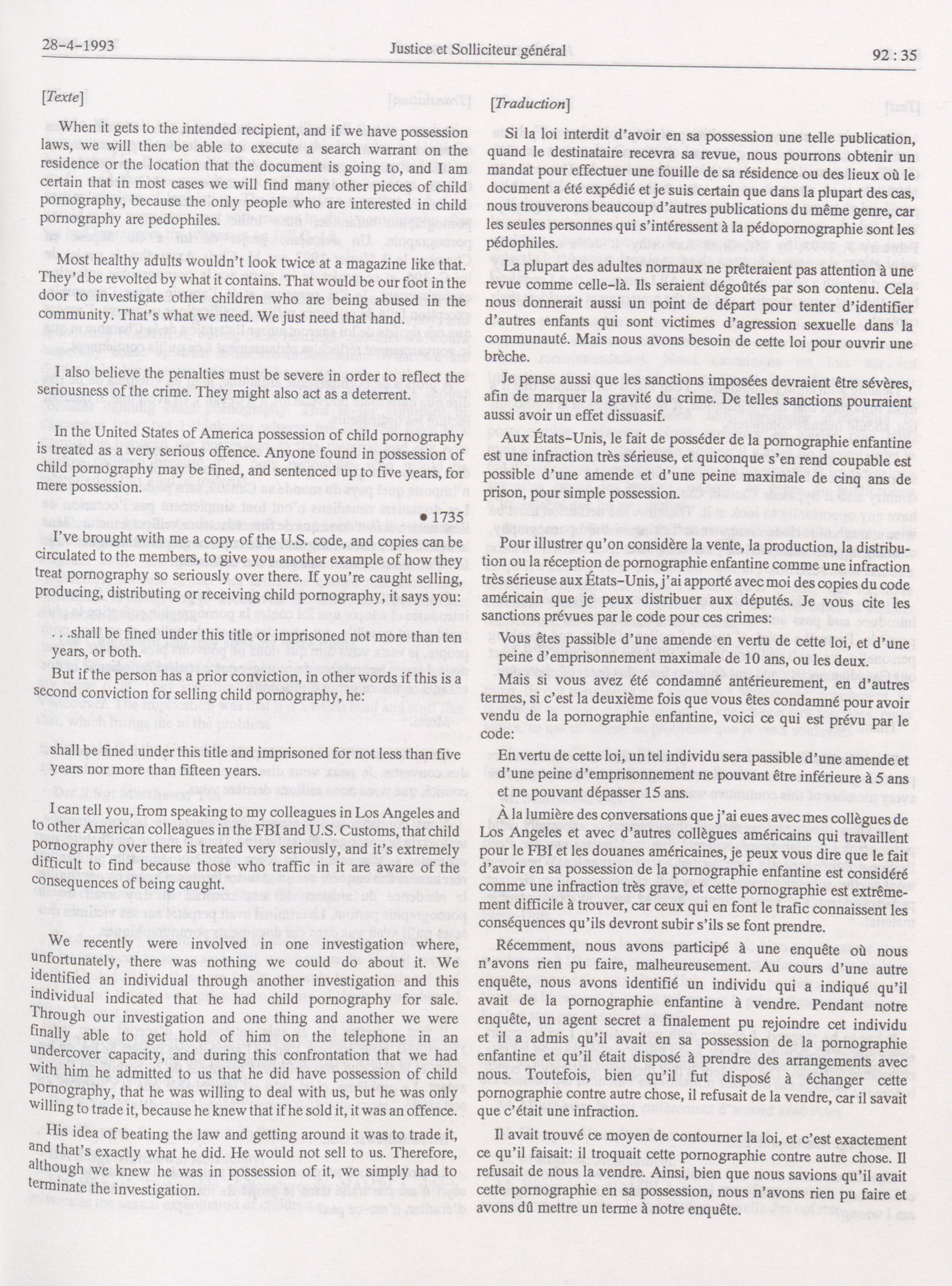 28-4-1993 Justice et Solliciteur général 92 : 35

[Texte]

When it gets to the intended recipient, and if we have possession laws, we will then be able to execute a search warrant on the residence or the location that the document is going to, and I am certain that in most cases we will find many other pieces of child pornography, because the only people who are interested in child pornography are pedophiles.

Most healthy adults wouldn't look twice at a magazine like that. They'd be revolted by what it contains. That would be our foot in the door to investigate other children who are being abused in the community. That's what we need. We just need that hand.

I also believe the penalties must be severe in order to reflect the seriousness of the crime. They might also act as a deterrent.

In the United States of America possession of child pornography is treated as a very serious offence. Anyone found in possession of child pornography may be fined, and sentenced up to five years, for mere possession.

• 1735

I've brought with me a copy of the U.S. code, and copies can be circulated to the members, to give you another example of how they treat pornography so seriously over there. If you're caught selling, producing, distributing or receiving child pornography, it says you:

. . .shall be fined under this title or imprisoned not more than ten years, or both.

But if the person has a prior conviction, in other words if this is a second conviction for selling child pornography, he:

shall be fined under this title and imprisoned for not less than five years nor more than fifteen years.

I can tell you, from speaking to my colleagues in Los Angeles and to other American colleagues in the FBI and U.S. Customs, that child pornography over there is treated very seriously, and it's extremely difficult to find because those who traffic in it are aware of the consequences of being caught.

We recently were involved in one investigation where, unfortunately, there was nothing we could do about it. We identified an individual through another investigation and this individual indicated that he had child pornography for sale. Through our investigation and one thing and another we were finally able to get hold of him on the telephone in an undercover capacity, and during this confrontation that we had with him he admitted to us that he did have possession of child pornography, that he was willing to deal with us, but he was only willing to trade it, because he knew that if he sold it, it was an offence.

His idea of beating the law and getting around it was to trade it, and that's exactly what he did. He would not sell to us. Therefore, although we knew he was in possession of it, we simply had to terminate the investigation.

[Traduction]

Si la loi interdit d'avoir en sa possession une telle publication, quand le destinataire recevra sa revue, nous pourrons obtenir un mandat pour effectuer une fouille de sa résidence ou des lieux où le document a été expédié et je suis certain que dans la plupart des cas, nous trouverons beaucoup d'autres publications du même genre, car les seules personnes qui s'intéressent à la pédopornographie sont les pédophiles.

La plupart des adultes normaux ne prêteraient pas attention à une revue comme celle-là. Ils seraient dégoûtés par son contenu. Cela nous donnerait aussi un point de départ pour tenter d'identifier d'autres enfants qui sont victimes d'agression sexuelle dans la communauté. Mais nous avons besoin de cette loi pour ouvrir une brèche.

Je pense aussi que les sanctions imposées devraient être sévères, afin de marquer la gravité du crime. De telles sanctions pourraient aussi avoir un effet dissuasif.

Aux États-Unis, le fait de posséder de la pornographie enfantine est une infraction très sérieuse, et quiconque s'en rend coupable est possible d'une amende et d'une peine maximale de cinq ans de prison, pour simple possession.

Pour illustrer qu'on considère la vente, la production, la distribution ou la réception de pornographie enfantine comme une infraction très sérieuse aux États-Unis, j'ai apporté avec moi des copies du code américain que je peux distribuer aux députés. Je vous cite les sanctions prévues par le code pour ces crimes:

Vous êtes passible d'une amende en vertu de cette loi, et d'une peine d'emprisonnement maximale de 10 ans, ou les deux.

Mais si vous avez été condamné antérieurement, en d'autres termes, si c'est la deuxième fois que vous êtes condamné pour avoir vendu de la pornographie enfantine, voici ce qui est prévu par le code:

En vertu de cette loi, un tel individu sera passible d'une amende et d'une peine d'emprisonnement ne pouvant être inférieure à 5 ans et ne pouvant dépasser 15 ans.

À la lumière des conversations que j'ai eues avec mes collègues de Los Angeles et avec d'autres collègues américains qui travaillent pour le FBI et les douanes américaines, je peux vous dire que le fait d'avoir en sa possession de la pornographie enfantine est considéré comme une infraction très grave, et cette pornographie est extrêmement difficile à trouver, car ceux qui en font le trafic connaissent les conséquences qu'ils devront subir s'ils se font prendre.

Récemment, nous avons participé à une enquête où nous n'avons rien pu faire, malheureusement. Au cours d'une autre enquête, nous avons identifié un individu qui a indiqué qu'il avait de la pornographie enfantine à vendre. Pendant notre enquête, un agent secret a finalement pu rejoindre cet individu et il a admis qu'il avait en sa possession de la pornographie enfantine et qu'il était disposé à prendre des arrangements avec nous. Toutefois, bien qu'il fut disposé à échanger cette pornographie contre autre chose, il refusait de la vendre, car il savait que c'était une infraction.

Il avait trouvé ce moyen de contourner la loi, et c'est exactement ce qu'il faisait: il troquait cette pornographie contre autre chose. Il refusait de nous la vendre. Ainsi, bien que nous savions qu'il avait cette pornographie en sa possession, nous n'avons rien pu faire et avons dû mettre un terme à notre enquête.